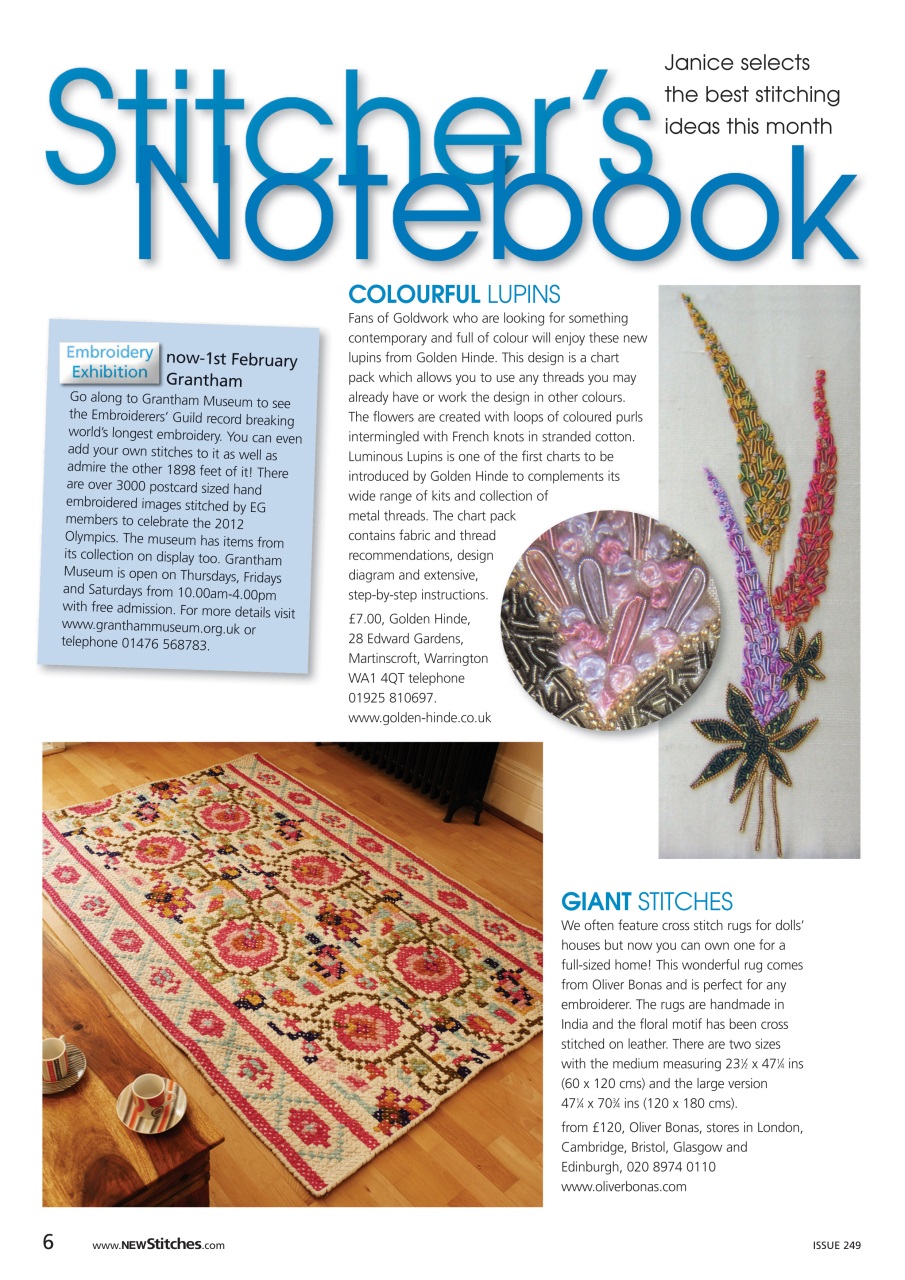 Stitcher's Notebook

Janice selects the best stitching ideas this month

Embroidery Exhibition now-1st February Grantham

Go along to Grantham Museum to see the Embroiderers' Guild record breaking world's longest embroidery. You can even add your own stitches to it as well as admire the other 1898 feet of it! There are over 3000 postcard sized hand embroidered images stitched by EG members to celebrate the 2012 Olympics. The museum has items from its collection on display too. Grantham Museum is open on Thursdays, Fridays and Saturdays from 10.00am-4.00pm with free admission. For more details visit www.granthammuseum.org.uk or telephone 01476 568783.

COLOURFUL LUPINS

Fans of Goldwork who are looking for something contemporary and full of colour will enjoy these new lupins from Golden Hinde. This design is a chart pack which allows you to use any threads you may already have or work the design in other colours. The flowers are created with loops of coloured purls intermingled with French knots in stranded cotton. Luminous Lupins is one of the first charts to be introduced by Golden Hinde to complements its wide range of kits and collection of metal threads. The chart pack contains fabric and thread recommendations, design diagram and extensive, step-by-step instructions.

£7.00, Golden Hinde, 28 Edward Gardens, Martinscroft, Warrington WA1 4QT telephone 01925 810697. www.golden-hinde.co.uk

GIANT STITCHES

We often feature cross stitch rugs for dolls' houses but now you can own one for a full-sized home! This wonderful rug comes from Oliver Bonas and is perfect for any embroiderer. The rugs are handmade in India and the floral motif has been cross stitched on leather. There are two sizes with the medium measuring 23½ x 47¼ ins (60 x 120 cms) and the large version 47¼ x 70¾ ins (120 x 180 cms).

from £120, Oliver Bonas, stores in London, Cambridge, Bristol, Glasgow and Edinburgh, 020 8974 0110 www.oliverbonas.com

6 www.NEWStitches.com

ISSUE 249